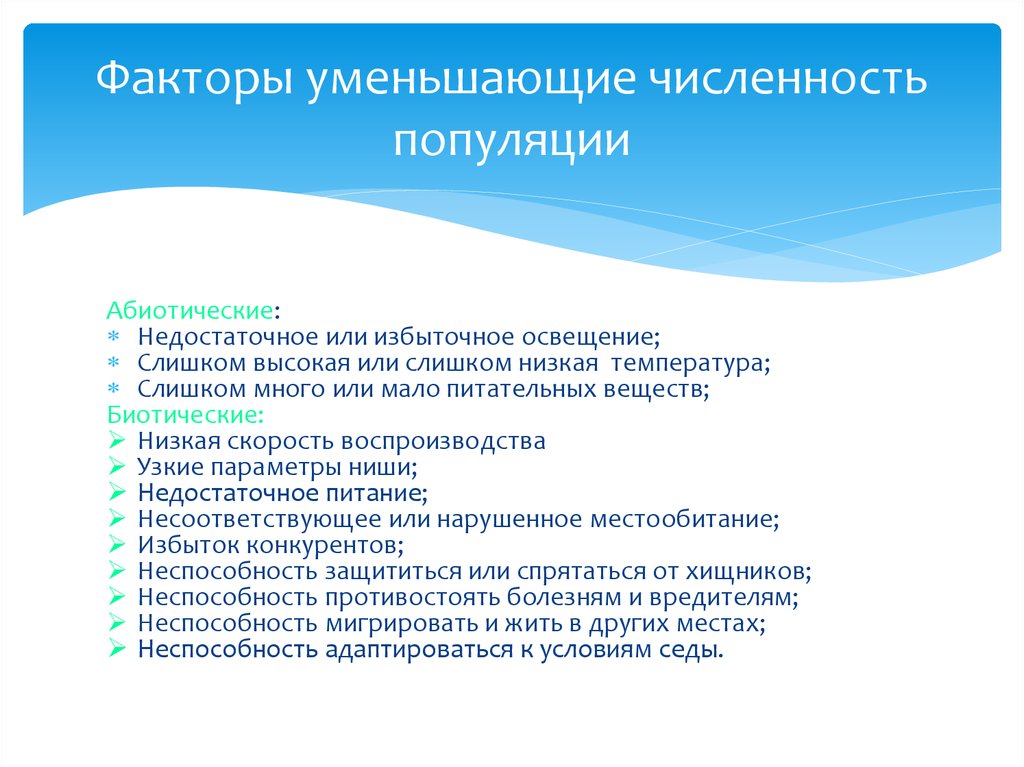 Факторы уменьшающие численность популяции

Абиотические:
* Недостаточное или избыточное освещение;
* Слишком высокая или слишком низкая температура;
* Слишком много или мало питательных веществ;
Биотические:
➢ Низкая скорость воспроизводства
➢ Узкие параметры ниши;
➢ Недостаточное питание;
➢ Несоответствующее или нарушенное местообитание;
➢ Избыток конкурентов;
➢ Неспособность защититься или спрятаться от хищников;
➢ Неспособность противостоять болезням и вредителям;
➢ Неспособность мигрировать и жить в других местах;
➢ Неспособность адаптироваться к условиям седы.